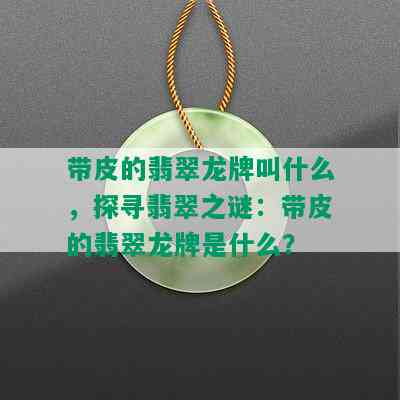 带皮的翡翠龙牌叫什么，探寻翡翠之谜：带皮的翡翠龙牌是什么？